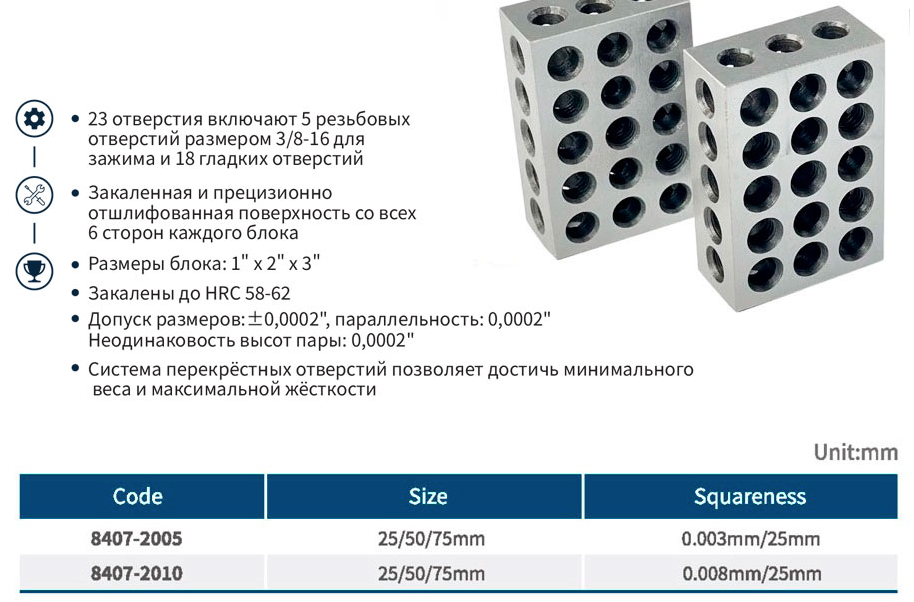 • 23 отверстия включают 5 резьбовых отверстий размером 3/8-16 для зажима и 18 гладких отверстий

• Закаленная и прецизионно отшлифованная поверхность со всех 6 сторон каждого блока

• Размеры блока: 1" x 2" x 3"

• Закалены до HRC 58-62

• Допуск размеров: ±0,0002", параллельность: 0,0002" Неодинаковость высот пары: 0,0002"

• Система перекрёстных отверстий позволяет достичь минимального веса и максимальной жёсткости

Unit:mm

| Code | Size | Squareness |
|---|---|---|
| 8407-2005 | 25/50/75mm | 0.003mm/25mm |
| 8407-2010 | 25/50/75mm | 0.008mm/25mm |